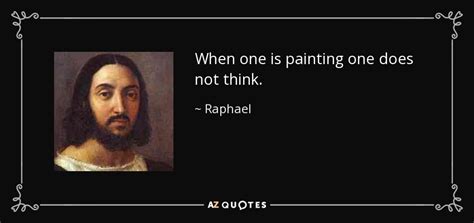 When one is painting one does not think.

~ Raphael

AZ QUOTES